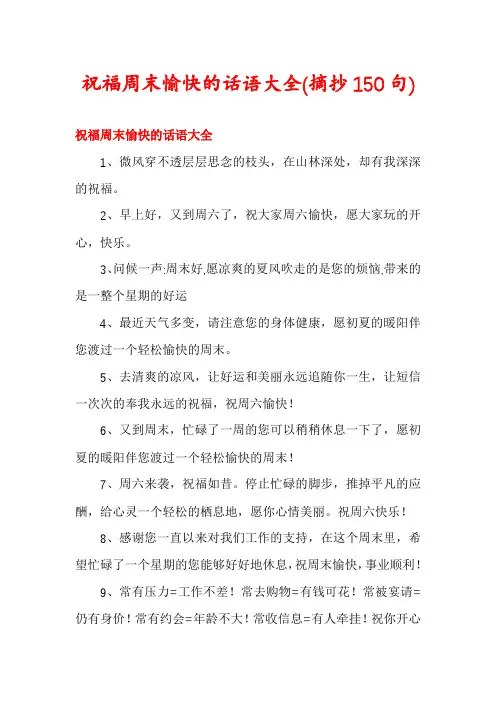 祝福周末愉快的话语大全(摘抄150句)

祝福周末愉快的话语大全

1、微风穿不透层层思念的枝头，在山林深处，却有我深深的祝福。

2、早上好，又到周六了，祝大家周六愉快，愿大家玩的开心，快乐。

3、问候一声:周末好,愿凉爽的夏风吹走的是您的烦恼,带来的是一整个星期的好运

4、最近天气多变，请注意您的身体健康，愿初夏的暖阳伴您渡过一个轻松愉快的周末。

5、去清爽的凉风，让好运和美丽永远追随你一生，让短信一次次的奉我永远的祝福，祝周六愉快！

6、又到周末，忙碌了一周的您可以稍稍休息一下了，愿初夏的暖阳伴您渡过一个轻松愉快的周末！

7、周六来袭，祝福如昔。停止忙碌的脚步，推掉平凡的应酬，给心灵一个轻松的栖息地，愿你心情美丽。祝周六快乐！

8、感谢您一直以来对我们工作的支持，在这个周末里，希望忙碌了一个星期的您能够好好地休息，祝周末愉快，事业顺利！

9、常有压力=工作不差！常去购物=有钱可花！常被宴请=仍有身价！常有约会=年龄不大！常收信息=有人牵挂！祝你开心